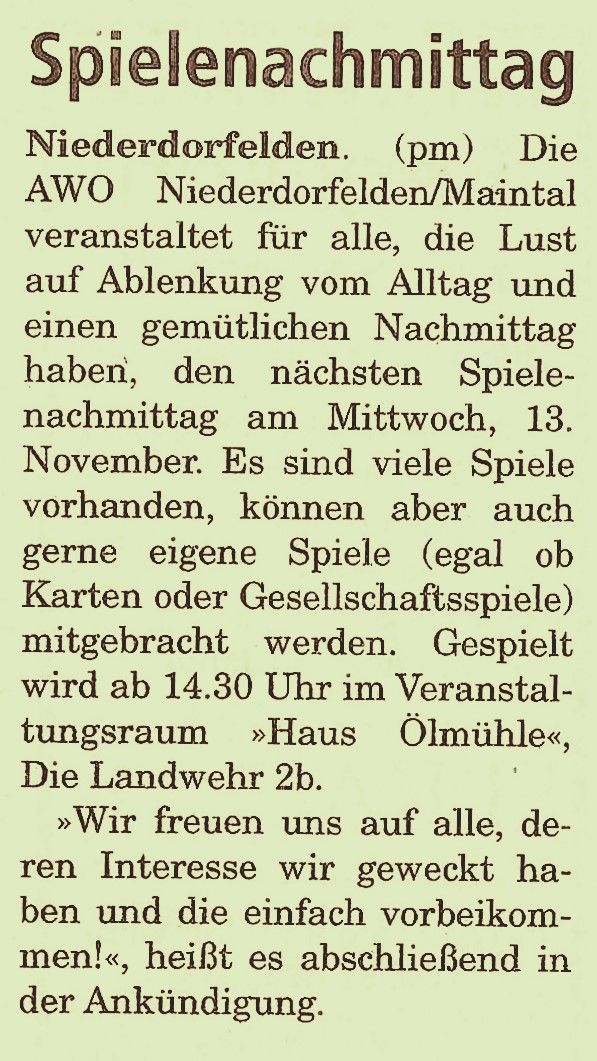 Spielenachmittag

Niederdorfelden. (pm) Die AWO Niederdorfelden/Maintal veranstaltet für alle, die Lust auf Ablenkung vom Alltag und einen gemütlichen Nachmittag haben, den nächsten Spielenachmittag am Mittwoch, 13. November. Es sind viele Spiele vorhanden, können aber auch gerne eigene Spiele (egal ob Karten oder Gesellschaftsspiele) mitgebracht werden. Gespielt wird ab 14.30 Uhr im Veranstaltungsraum »Haus Ölmühle«, Die Landwehr 2b.

»Wir freuen uns auf alle, deren Interesse wir geweckt haben und die einfach vorbeikommen!«, heißt es abschließend in der Ankündigung.